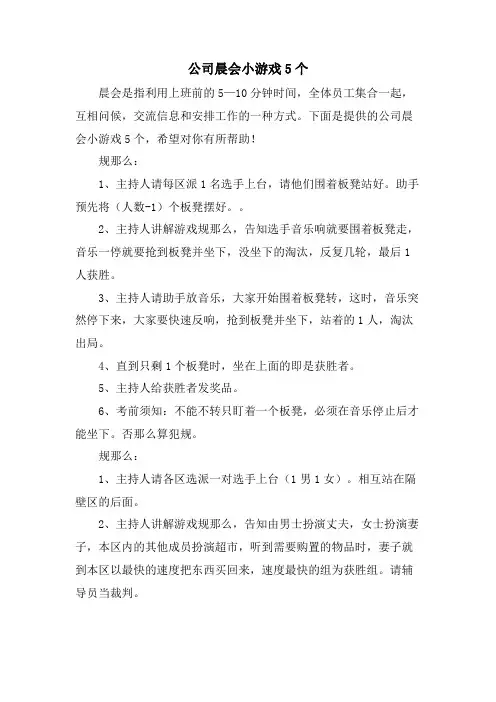 公司晨会小游戏5个

晨会是指利用上班前的5—10分钟时间，全体员工集合一起，互相问候，交流信息和安排工作的一种方式。下面是提供的公司晨会小游戏5个，希望对你有所帮助！

规那么：

1、主持人请每区派1名选手上台，请他们围着板凳站好。助手预先将（人数-1）个板凳摆好。。

2、主持人讲解游戏规那么，告知选手音乐响就要围着板凳走，音乐一停就要抢到板凳并坐下，没坐下的淘汰，反复几轮，最后1人获胜。

3、主持人请助手放音乐，大家开始围着板凳转，这时，音乐突然停下来，大家要快速反响，抢到板凳并坐下，站着的1人，淘汰出局。

4、直到只剩1个板凳时，坐在上面的即是获胜者。

5、主持人给获胜者发奖品。

6、考前须知：不能不转只盯着一个板凳，必须在音乐停止后才能坐下。否那么算犯规。

规那么：

1、主持人请各区选派一对选手上台（1男1女）。相互站在隔壁区的后面。

2、主持人讲解游戏规那么，告知由男士扮演丈夫，女士扮演妻子，本区内的其他成员扮演超市，听到需要购置的物品时，妻子就到本区以最快的速度把东西买回来，速度最快的组为获胜组。请辅导员当裁判。